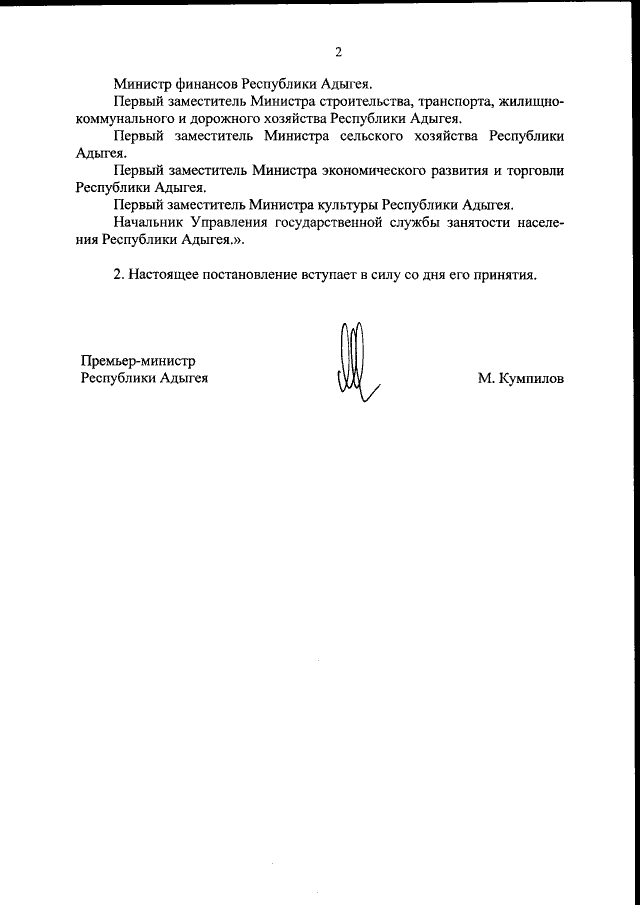 2

Министр финансов Республики Адыгея.

Первый заместитель Министра строительства, транспорта, жилищно-коммунального и дорожного хозяйства Республики Адыгея.

Первый заместитель Министра сельского хозяйства Республики Адыгея.

Первый заместитель Министра экономического развития и торговли Республики Адыгея.

Первый заместитель Министра культуры Республики Адыгея.

Начальник Управления государственной службы занятости населения Республики Адыгея.».

2. Настоящее постановление вступает в силу со дня его принятия.

Премьер-министр
Республики Адыгея

М. Кумпилов